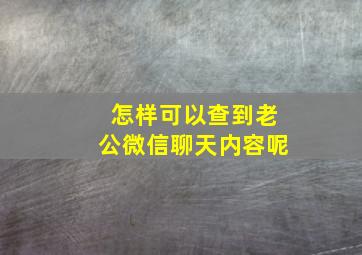 怎样可以查到老公微信聊天内容呢